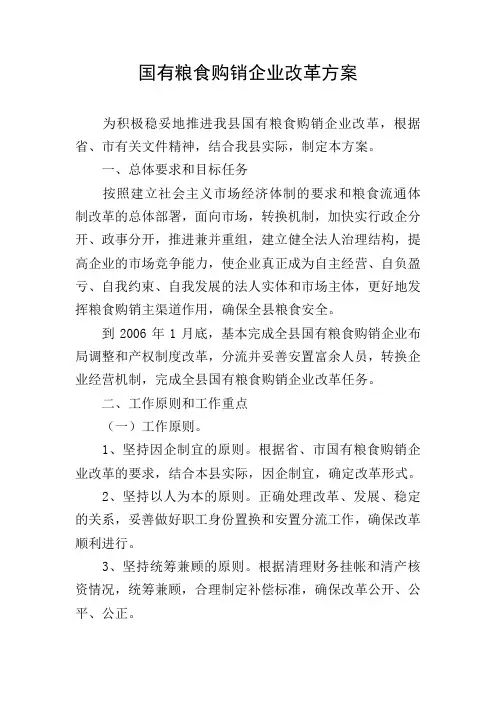 国有粮食购销企业改革方案

为积极稳妥地推进我县国有粮食购销企业改革，根据省、市有关文件精神，结合我县实际，制定本方案。

一、总体要求和目标任务

按照建立社会主义市场经济体制的要求和粮食流通体制改革的总体部署，面向市场，转换机制，加快实行政企分开、政事分开，推进兼并重组，建立健全法人治理结构，提高企业的市场竞争能力，使企业真正成为自主经营、自负盈亏、自我约束、自我发展的法人实体和市场主体，更好地发挥粮食购销主渠道作用，确保全县粮食安全。

到 2006 年 1 月底，基本完成全县国有粮食购销企业布局调整和产权制度改革，分流并妥善安置富余人员，转换企业经营机制，完成全县国有粮食购销企业改革任务。

二、工作原则和工作重点

（一）工作原则。

1、坚持因企制宜的原则。根据省、市国有粮食购销企业改革的要求，结合本县实际，因企制宜，确定改革形式。

2、坚持以人为本的原则。正确处理改革、发展、稳定的关系，妥善做好职工身份置换和安置分流工作，确保改革顺利进行。

3、坚持统筹兼顾的原则。根据清理财务挂帐和清产核资情况，统筹兼顾，合理制定补偿标准，确保改革公开、公平、公正。